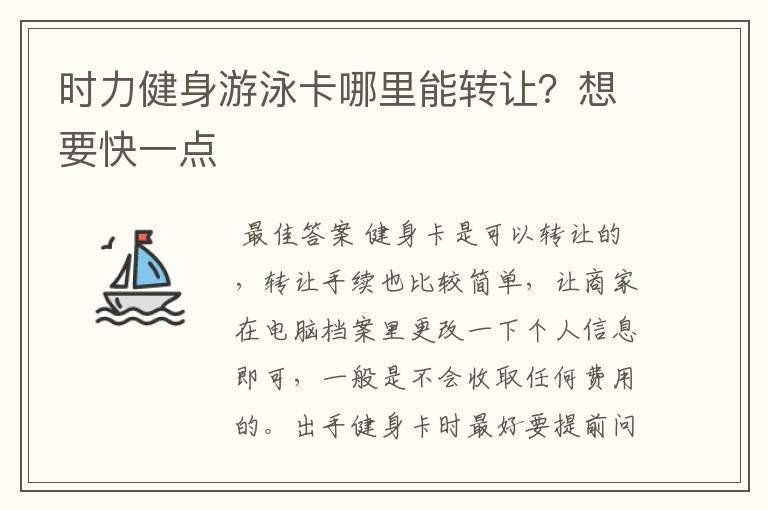 时力健身游泳卡哪里能转让？想要快一点

最佳答案 健身卡是可以转让的，转让手续也比较简单，让商家在电脑档案里更改一下个人信息即可，一般是不会收取任何费用的。出手健身卡时最好要提前问